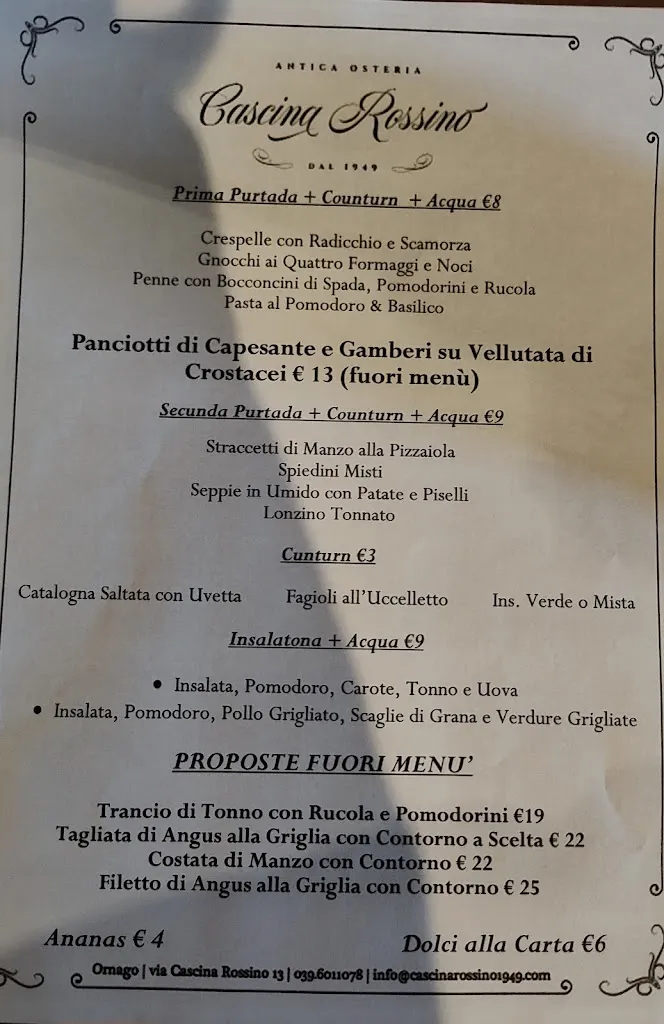 ANTICA OSTERIA
Cascina Rossino
DAL 1949

Prima Purtada + Counturn + Acqua €8

Crespelle con Radicchio e Scamorza
Gnocchi ai Quattro Formaggi e Noci
Penne con Bocconcini di Spada, Pomodorini e Rucola
Pasta al Pomodoro & Basilico

Panciotti di Capesante e Gamberi su Vellutata di Crostacei € 13 (fuori menù)

Secunda Purtada + Counturn + Acqua €9

Straccetti di Manzo alla Pizzaiola
Spiedini Misti
Seppie in Umido con Patate e Piselli
Lonzino Tonnato

Cunturn €3

Catalogna Saltata con Uvetta
Fagioli all'Uccelletto
Ins. Verde o Mista

Insalatona + Acqua €9

• Insalata, Pomodoro, Carote, Tonno e Uova
• Insalata, Pomodoro, Pollo Grigliato, Scaglie di Grana e Verdure Grigliate

PROPOSTE FUORI MENU'

Trancio di Tonno con Rucola e Pomodorini €19
Tagliata di Angus alla Griglia con Contorno a Scelta € 22
Costata di Manzo con Contorno € 22
Filetto di Angus alla Griglia con Contorno € 25

Ananas € 4
Dolci alla Carta €6

Ornago | via Cascina Rossino 13 | 039.6011078 | info@cascinarossino1949.com